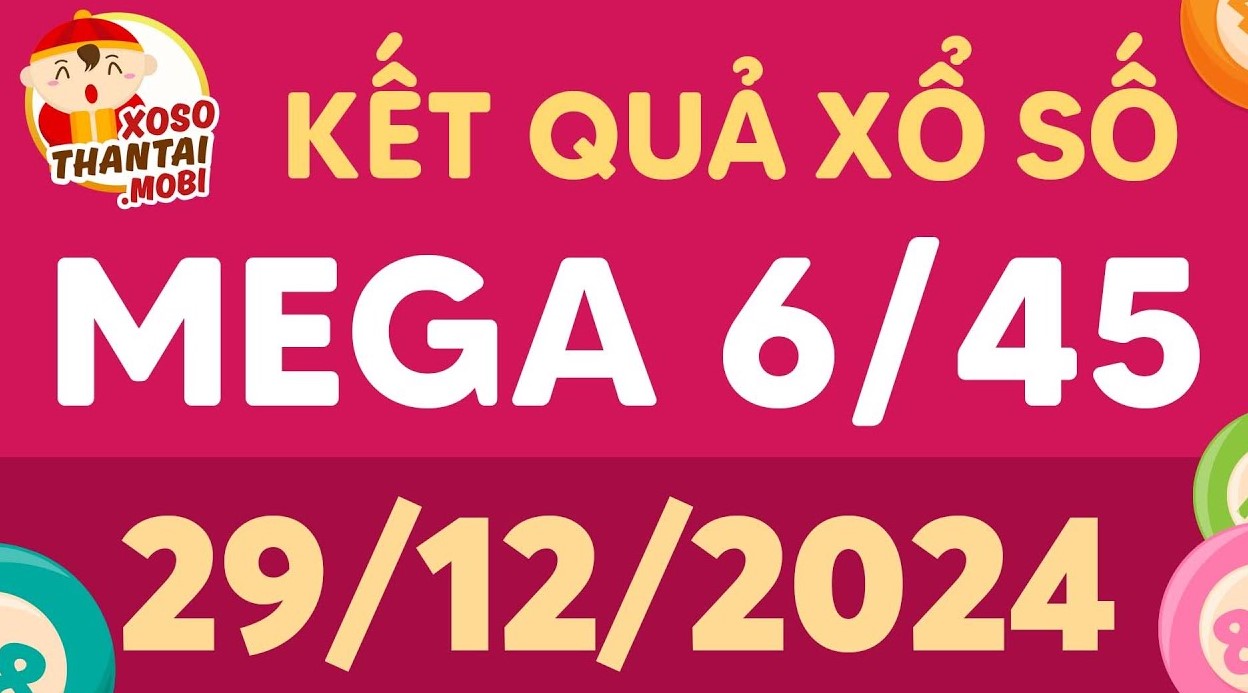 XOSO THANTAI .MOBI

KẾT QUẢ XỔ SỐ

MEGA 6/45

29/12/2024